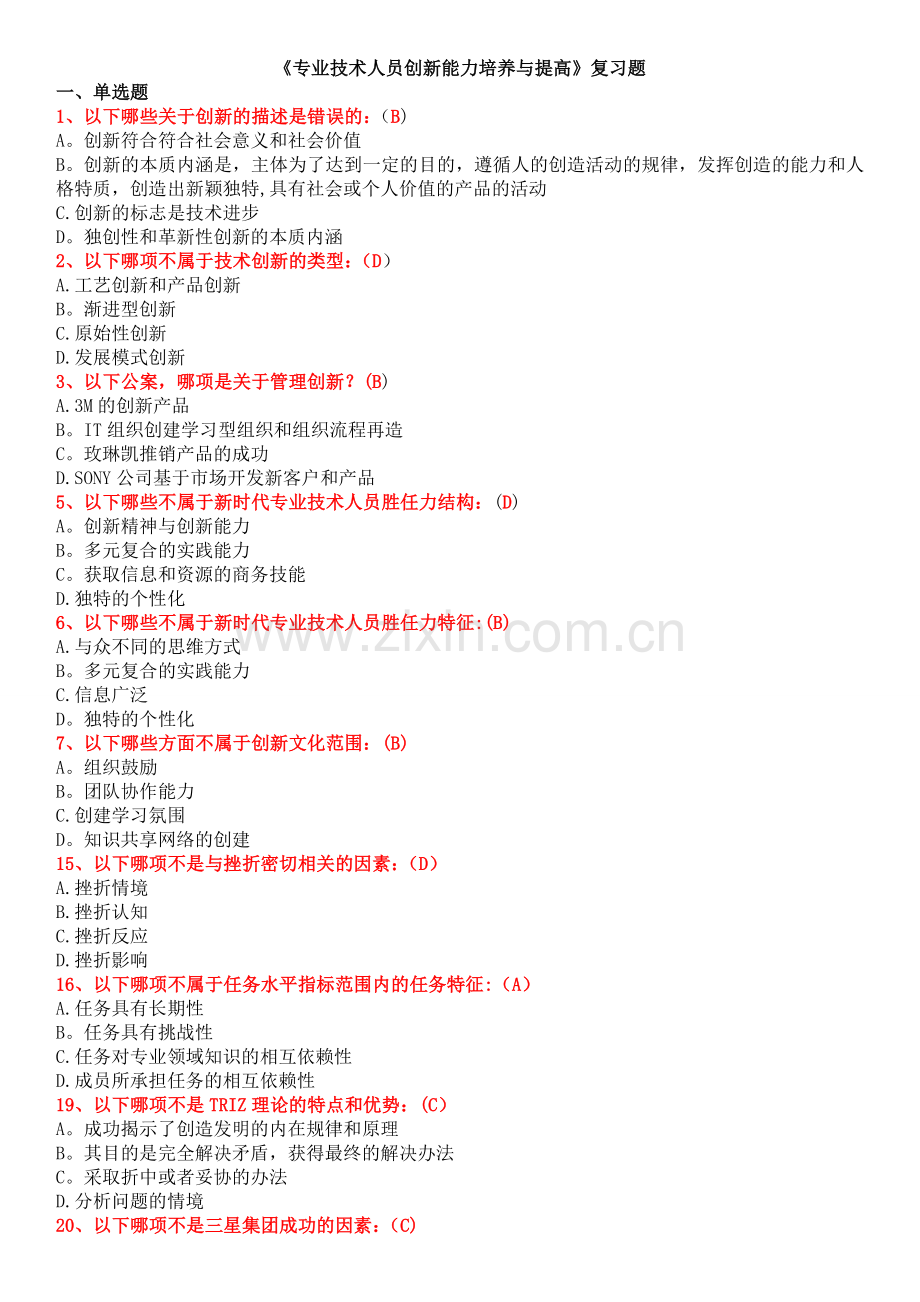 《专业技术人员创新能力培养与提高》复习题

一、单选题

1、以下哪些关于创新的描述是错误的：(B)

A。创新符合符合社会意义和社会价值

B。创新的本质内涵是，主体为了达到一定的目的，遵循人的创造活动的规律，发挥创造的能力和人格特质，创造出新颖独特，具有社会或个人价值的产品的活动

C.创新的标志是技术进步

D。独创性和革新性创新的本质内涵

2、以下哪项不属于技术创新的类型：(D)

A.工艺创新和产品创新

B。渐进型创新

C.原始性创新

D.发展模式创新

3、以下公案，哪项是关于管理创新？(B)

A.3M的创新产品

B。IT组织创建学习型组织和组织流程再造

C。玫琳凯推销产品的成功

D.SONY公司基于市场开发新客户和产品

5、以下哪些不属于新时代专业技术人员胜任力结构：(D)

A。创新精神与创新能力

B。多元复合的实践能力

C。获取信息和资源的商务技能

D.独特的个性化

6、以下哪些不属于新时代专业技术人员胜任力特征:(B)

A.与众不同的思维方式

B。多元复合的实践能力

C.信息广泛

D。独特的个性化

7、以下哪些方面不属于创新文化范围：(B)

A。组织鼓励

B。团队协作能力

C.创建学习氛围

D。知识共享网络的创建

15、以下哪项不是与挫折密切相关的因素：(D)

A.挫折情境

B.挫折认知

C.挫折反应

D.挫折影响

16、以下哪项不属于任务水平指标范围内的任务特征:(A)

A.任务具有长期性

B。任务具有挑战性

C.任务对专业领域知识的相互依赖性

D.成员所承担任务的相互依赖性

19、以下哪项不是TRIZ理论的特点和优势：(C)

A。成功揭示了创造发明的内在规律和原理

B。其目的是完全解决矛盾，获得最终的解决办法

C。采取折中或者妥协的办法

D.分析问题的情境

20、以下哪项不是三星集团成功的因素：(C)

www.zixin.com.cn